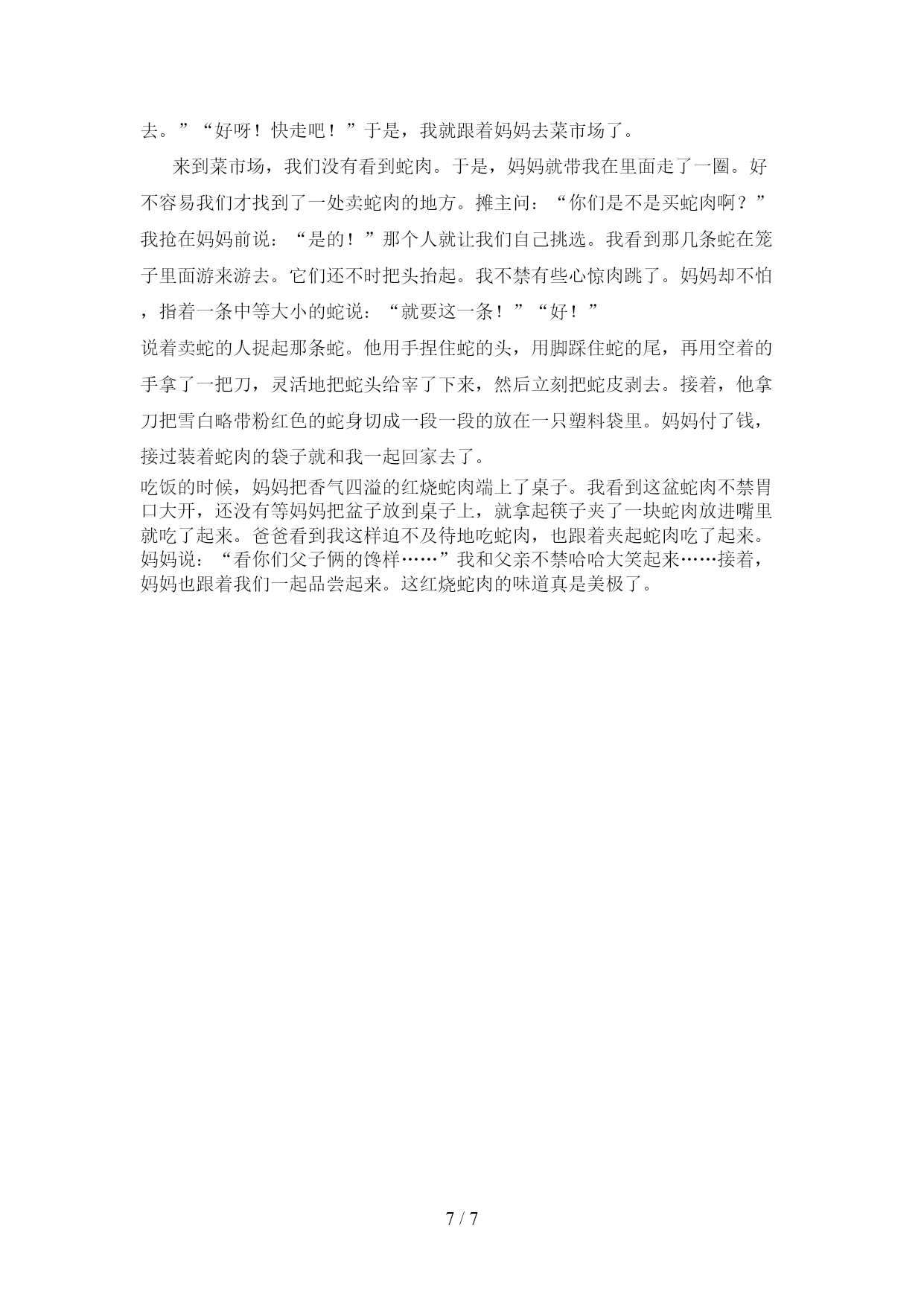 去。”“好呀！快走吧！”于是，我就跟着妈妈去菜市场了。

来到菜市场，我们没有看到蛇肉。于是，妈妈就带我在里面走了一圈。好不容易我们才找到了一处卖蛇肉的地方。摊主问：“你们是不是买蛇肉啊？”我抢在妈妈前说：“是的！”那个人就让我们自己挑选。我看到那几条蛇在笼子里面游来游去。它们还不时把头抬起。我不禁有些心惊肉跳了。妈妈却不怕，指着一条中等大小的蛇说：“就要这一条！”“好！”

说着卖蛇的人捉起那条蛇。他用手捏住蛇的头，用脚踩住蛇的尾，再用空着的手拿了一把刀，灵活地把蛇头给宰了下来，然后立刻把蛇皮剥去。接着，他拿刀把雪白略带粉红色的蛇身切成一段一段的放在一只塑料袋里。妈妈付了钱，接过装着蛇肉的袋子就和我一起回家去了。

吃饭的时候，妈妈把香气四溢的红烧蛇肉端上了桌子。我看到这盆蛇肉不禁胃口大开，还没有等妈妈把盆子放到桌子上，就拿起筷子夹了一块蛇肉放进嘴里就吃了起来。爸爸看到我这样迫不及待地吃蛇肉，也跟着夹起蛇肉吃了起来。妈妈说：“看你们父子俩的馋样……”我和父亲不禁哈哈大笑起来……接着，妈妈也跟着我们一起品尝起来。这红烧蛇肉的味道真是美极了。

7 / 7